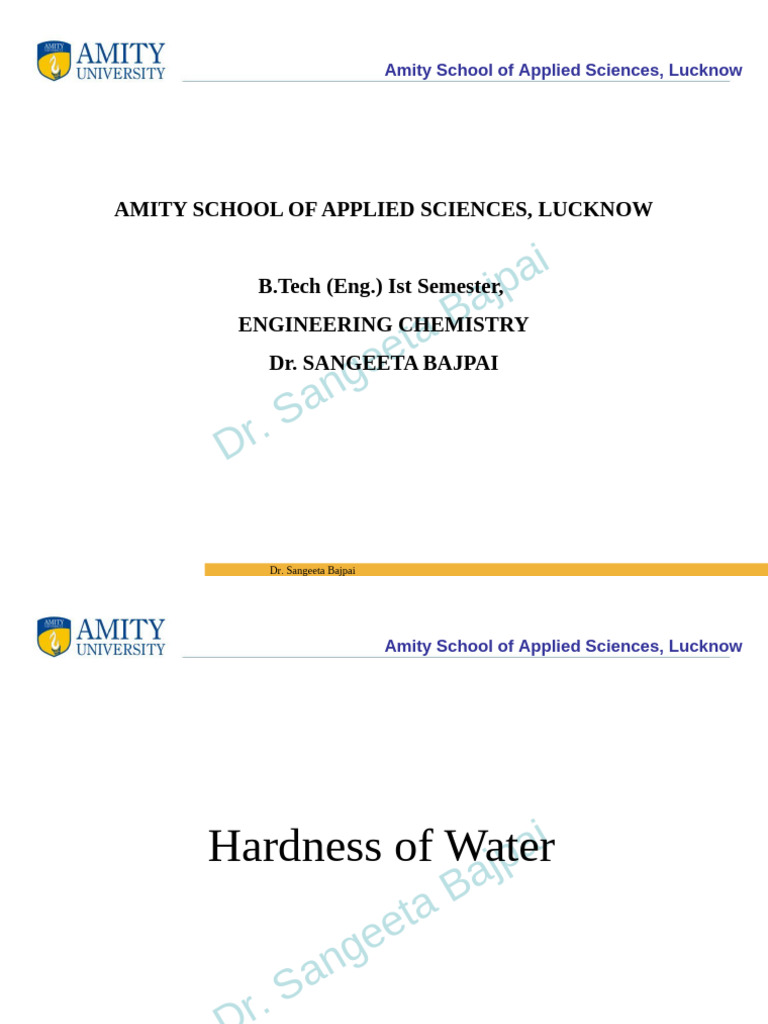 AMITY UNIVERSITY

Amity School of Applied Sciences, Lucknow

AMITY SCHOOL OF APPLIED SCIENCES, LUCKNOW

B.Tech (Eng.) Ist Semester,

ENGINEERING CHEMISTRY

Dr. SANGEETA BAJPAI

Dr. Sangeeta Bajpai

Dr. Sangeeta Bajpai

AMITY UNIVERSITY

Amity School of Applied Sciences, Lucknow

Hardness of Water

Dr. Sangeeta Bajpai